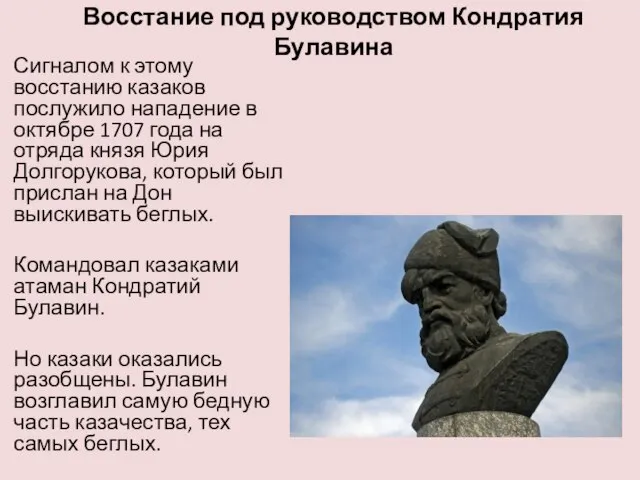 Восстание под руководством Кондратия Булавина

Сигналом к этому восстанию казаков послужило нападение в октябре 1707 года на отряда князя Юрия Долгорукова, который был прислан на Дон выискивать беглых.

Командовал казаками атаман Кондратий Булавин.

Но казаки оказались разобщены. Булавин возглавил самую бедную часть казачества, тех самых беглых.